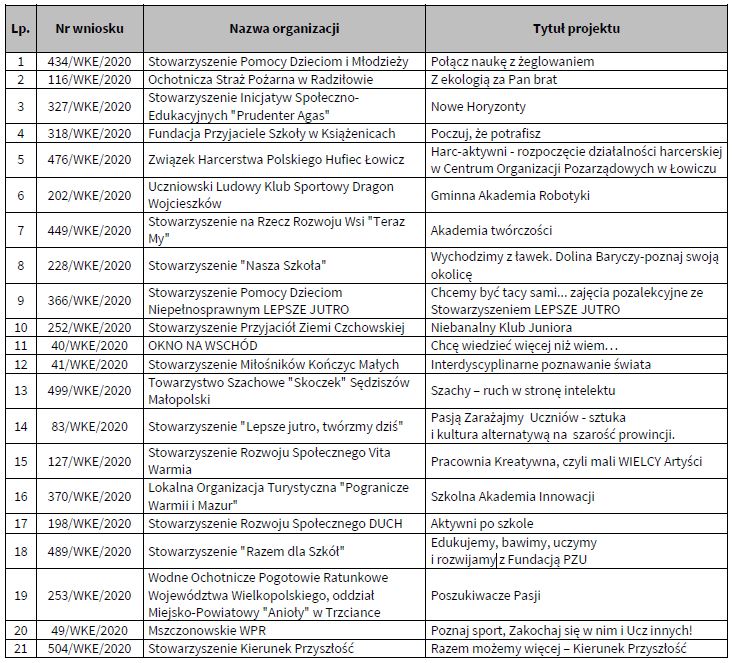 | Lp. | Nr wniosku | Nazwa organizacji | Tytuł projektu |
|---|---|---|---|
| 1 | 434/WKE/2020 | Stowarzyszenie Pomocy Dzieciom i Młodzieży | Połącz naukę z żeglowaniem |
| 2 | 116/WKE/2020 | Ochotnicza Straż Pożarna w Radziłowie | Z ekologią za Pan brat |
| 3 | 327/WKE/2020 | Stowarzyszenie Inicjatyw Społeczno-Edukacyjnych "Prudenter Agas" | Nowe Horyzonty |
| 4 | 318/WKE/2020 | Fundacja Przyjaciele Szkoły w Książenicach | Poczuj, że potrafisz |
| 5 | 476/WKE/2020 | Związek Harcerstwa Polskiego Hufiec Łowicz | Harc-aktywni - rozpoczęcie działalności harcerskiej w Centrum Organizacji Pozarządowych w Łowiczu |
| 6 | 202/WKE/2020 | Uczniowski Ludowy Klub Sportowy Dragon Wojcieszków | Gminna Akademia Robotyki |
| 7 | 449/WKE/2020 | Stowarzyszenie na Rzecz Rozwoju Wsi "Teraz My" | Akademia twórczości |
| 8 | 228/WKE/2020 | Stowarzyszenie "Nasza Szkoła" | Wychodzimy z ławek. Dolina Baryczy-poznaj swoją okolicę |
| 9 | 366/WKE/2020 | Stowarzyszenie Pomocy Dzieciom Niepełnosprawnym LEPSZE JUTRO | Chcemy być tacy sami... zajęcia pozalekcyjne ze Stowarzyszeniem LEPSZE JUTRO |
| 10 | 252/WKE/2020 | Stowarzyszenie Przyjaciół Ziemi Czchowskiej | Niebanalny Klub Juniora |
| 11 | 40/WKE/2020 | OKNO NA WSCHÓD | Chcę wiedzieć więcej niż wiem… |
| 12 | 41/WKE/2020 | Stowarzyszenie Miłośników Kończyc Małych | Interdyscyplinarne poznawanie świata |
| 13 | 499/WKE/2020 | Towarzystwo Szachowe "Skoczek" Sędziszów Małopolski | Szachy – ruch w stronę intelektu |
| 14 | 83/WKE/2020 | Stowarzyszenie "Lepsze jutro, twórzmy dziś" | Pasją Zarażajmy Uczniów - sztuka i kultura alternatywą na szarość prowincji. |
| 15 | 127/WKE/2020 | Stowarzyszenie Rozwoju Społecznego Vita Warmia | Pracownia Kreatywna, czyli mali WIELCY Artyści |
| 16 | 370/WKE/2020 | Lokalna Organizacja Turystyczna "Pogranicze Warmii i Mazur" | Szkolna Akademia Innowacji |
| 17 | 198/WKE/2020 | Stowarzyszenie Rozwoju Społecznego DUCH | Aktywni po szkole |
| 18 | 489/WKE/2020 | Stowarzyszenie "Razem dla Szkół" | Edukujemy, bawimy, uczymy i rozwijamy z Fundacją PZU |
| 19 | 253/WKE/2020 | Wodne Ochotnicze Pogotowie Ratunkowe Województwa Wielkopolskiego, oddział Miejsko-Powiatowy "Anioły" w Trzciance | Poszukiwacze Pasji |
| 20 | 49/WKE/2020 | Mszczonowskie WPR | Poznaj sport, Zakochaj się w nim i Ucz innych! |
| 21 | 504/WKE/2020 | Stowarzyszenie Kierunek Przyszłość | Razem możemy więcej – Kierunek Przyszłość |